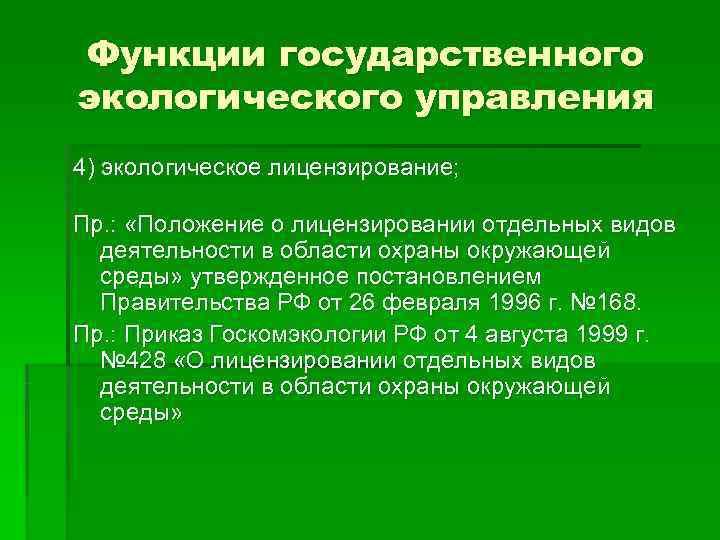 Функции государственного экологического управления

4) экологическое лицензирование;

Пр.: «Положение о лицензировании отдельных видов деятельности в области охраны окружающей среды» утвержденное постановлением Правительства РФ от 26 февраля 1996 г. №168.

Пр.: Приказ Госкомэкологии РФ от 4 августа 1999 г. №428 «О лицензировании отдельных видов деятельности в области охраны окружающей среды»